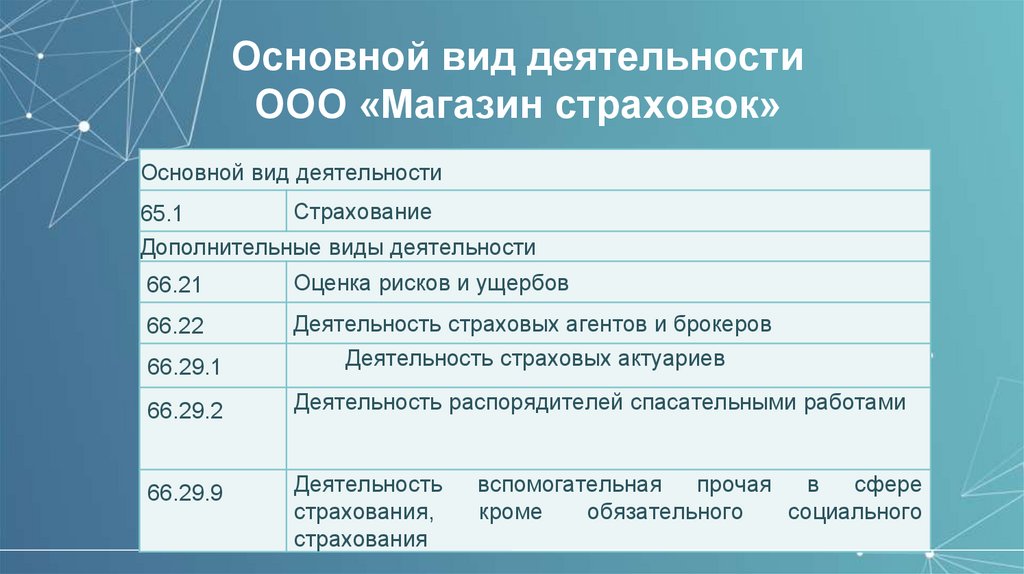 Основной вид деятельности ООО «Магазин страховок»

| Основной вид деятельности | |
|---|---|
| 65.1 | Страхование |
| Дополнительные виды деятельности | |
| 66.21 | Оценка рисков и ущербов |
| 66.22 | Деятельность страховых агентов и брокеров |
| 66.29.1 | Деятельность страховых актуариев |
| 66.29.2 | Деятельность распорядителей спасательными работами |
| 66.29.9 | Деятельность вспомогательная прочая в сфере страхования, кроме обязательного социального страхования |